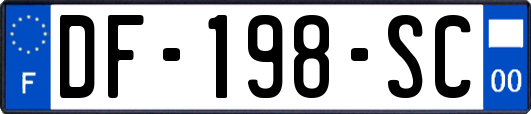 F
DF-198-SC
00